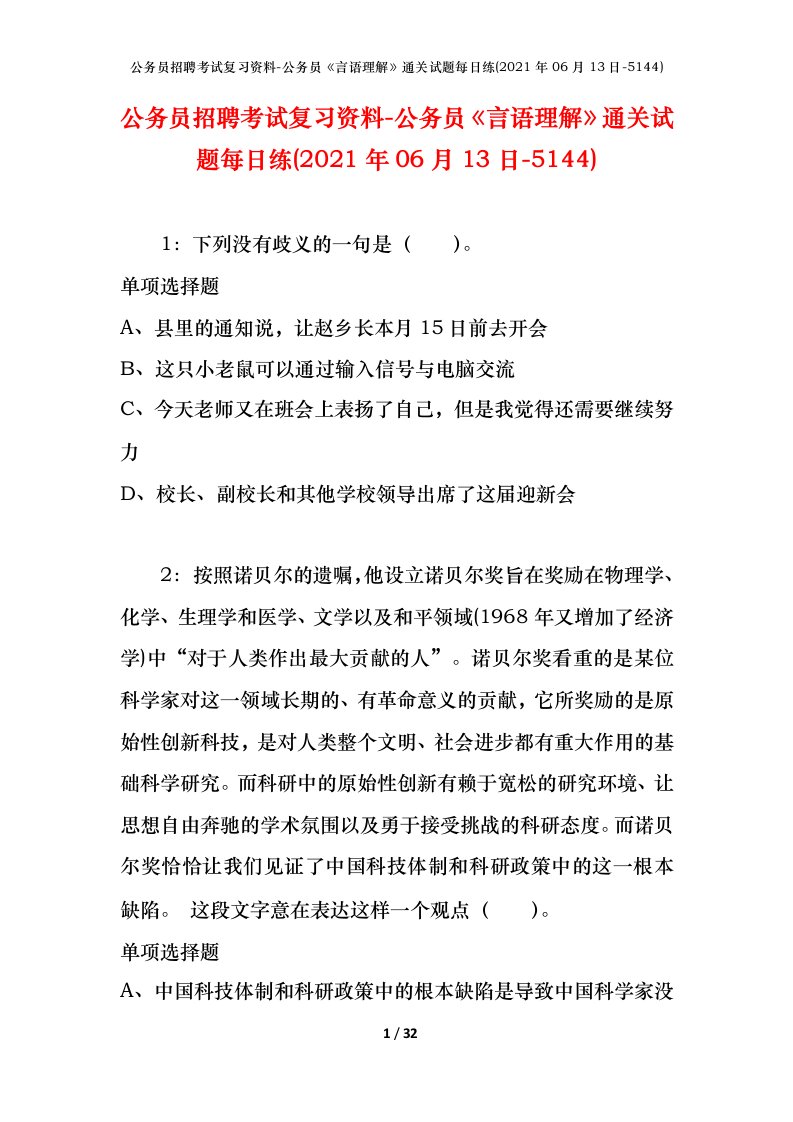 公务员招聘考试复习资料-公务员《言语理解》通关试题每日练(2021年06月13日-5144)

公务员招聘考试复习资料-公务员《言语理解》通关试题每日练(2021年06月13日-5144)

1：下列没有歧义的一句是（　　）。

单项选择题

A、县里的通知说，让赵乡长本月15日前去开会

B、这只小老鼠可以通过输入信号与电脑交流

C、今天老师又在班会上表扬了自己，但是我觉得还需要继续努力

D、校长、副校长和其他学校领导出席了这届迎新会

2：按照诺贝尔的遗嘱，他设立诺贝尔奖旨在奖励在物理学、化学、生理学和医学、文学以及和平领域(1968年又增加了经济学)中“对于人类作出最大贡献的人”。诺贝尔奖看重的是某位科学家对这一领域长期的、有革命意义的贡献，它所奖励的是原始性创新科技，是对人类整个文明、社会进步都有重大作用的基础科学研究。而科研中的原始性创新有赖于宽松的研究环境、让思想自由奔驰的学术氛围以及勇于接受挑战的科研态度。而诺贝尔奖恰恰让我们见证了中国科技体制和科研政策中的这一根本缺陷。 这段文字意在表达这样一个观点（　　）。

单项选择题

A、中国科技体制和科研政策中的根本缺陷是导致中国科学家没

1 / 32